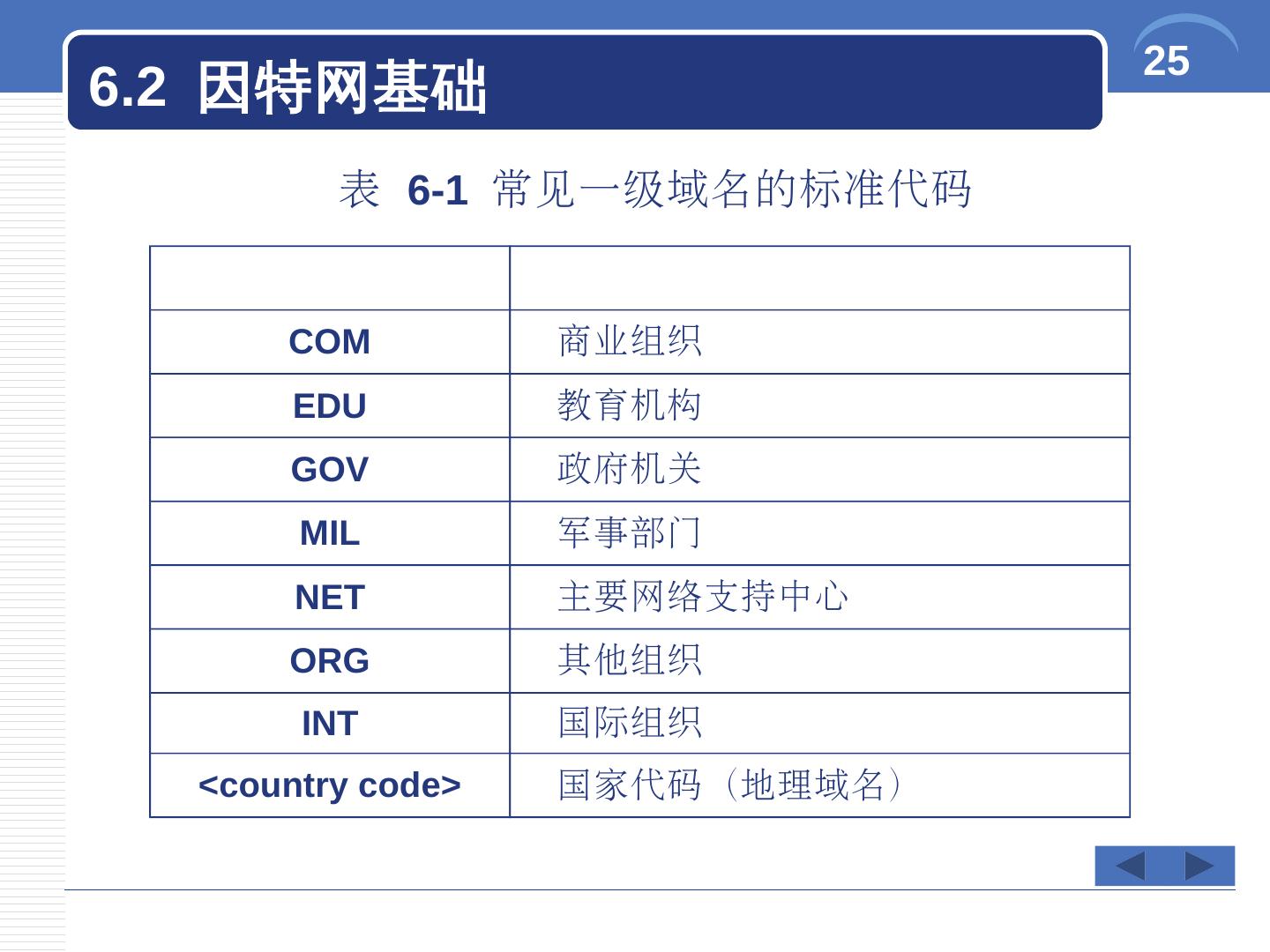 6.2 因特网基础

25

表 6-1 常见一级域名的标准代码

| | |
|---|---|
| COM | 商业组织 |
| EDU | 教育机构 |
| GOV | 政府机关 |
| MIL | 军事部门 |
| NET | 主要网络支持中心 |
| ORG | 其他组织 |
| INT | 国际组织 |
| <country code> | 国家代码（地理域名） |